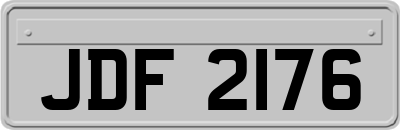 JDF 2176